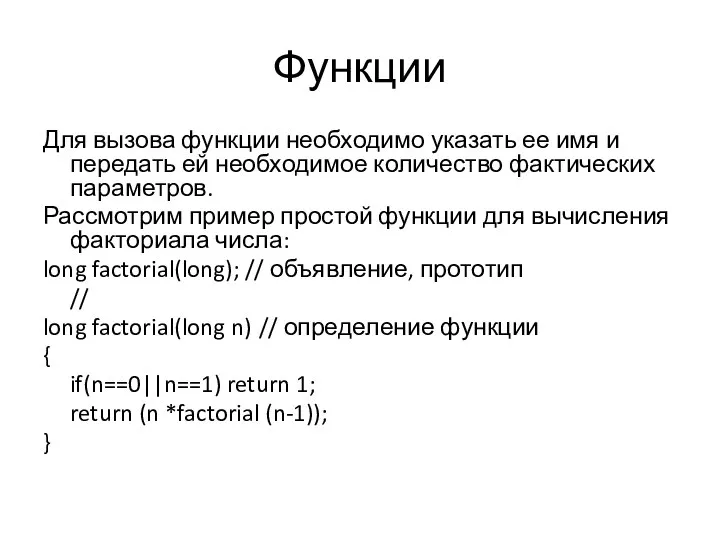 Функции

Для вызова функции необходимо указать ее имя и передать ей необходимое количество фактических параметров.

Рассмотрим пример простой функции для вычисления факториала числа:

long factorial(long); // объявление, прототип
//
long factorial(long n) // определение функции
{
if(n==0||n==1) return 1;
return (n *factorial (n-1));
}